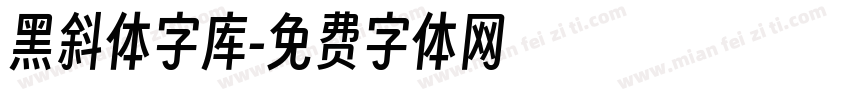 黑斜体字库-免费字体网

www.mian fei zi ti.com